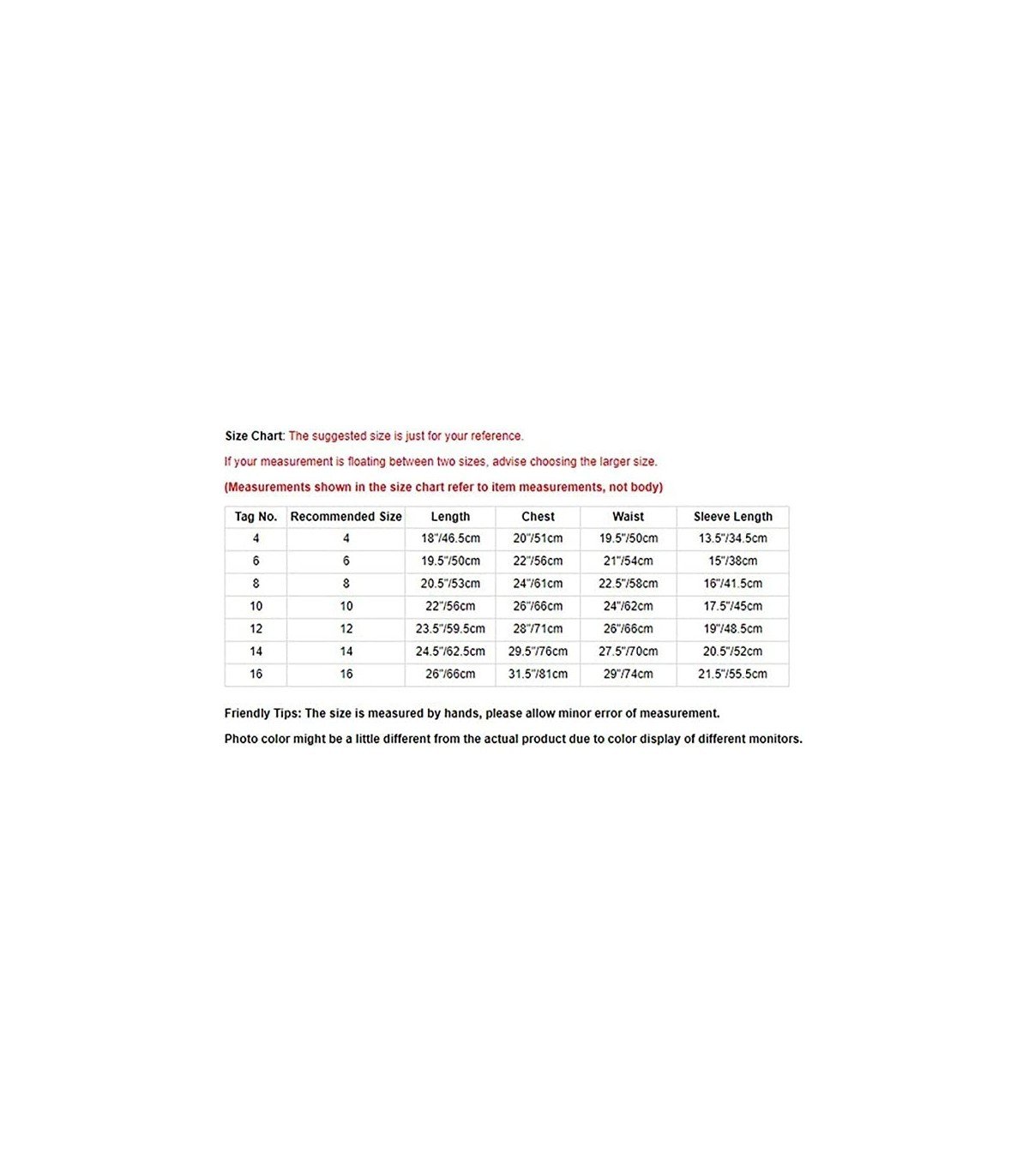 Size Chart: The suggested size is just for your reference.

If your measurement is floating between two sizes, advise choosing the larger size.

(Measurements shown in the size chart refer to item measurements, not body)

| Tag No. | Recommended Size | Length | Chest | Waist | Sleeve Length |
|---|---|---|---|---|---|
| 4 | 4 | 18"/46.5cm | 20"/51cm | 19.5"/50cm | 13.5"/34.5cm |
| 6 | 6 | 19.5"/50cm | 22"/56cm | 21"/54cm | 15"/38cm |
| 8 | 8 | 20.5"/53cm | 24"/61cm | 22.5"/58cm | 16"/41.5cm |
| 10 | 10 | 22"/56cm | 26"/66cm | 24"/62cm | 17.5"/45cm |
| 12 | 12 | 23.5"/59.5cm | 28"/71cm | 26"/66cm | 19"/48.5cm |
| 14 | 14 | 24.5"/62.5cm | 29.5"/76cm | 27.5"/70cm | 20.5"/52cm |
| 16 | 16 | 26"/66cm | 31.5"/81cm | 29"/74cm | 21.5"/55.5cm |

Friendly Tips: The size is measured by hands, please allow minor error of measurement.

Photo color might be a little different from the actual product due to color display of different monitors.